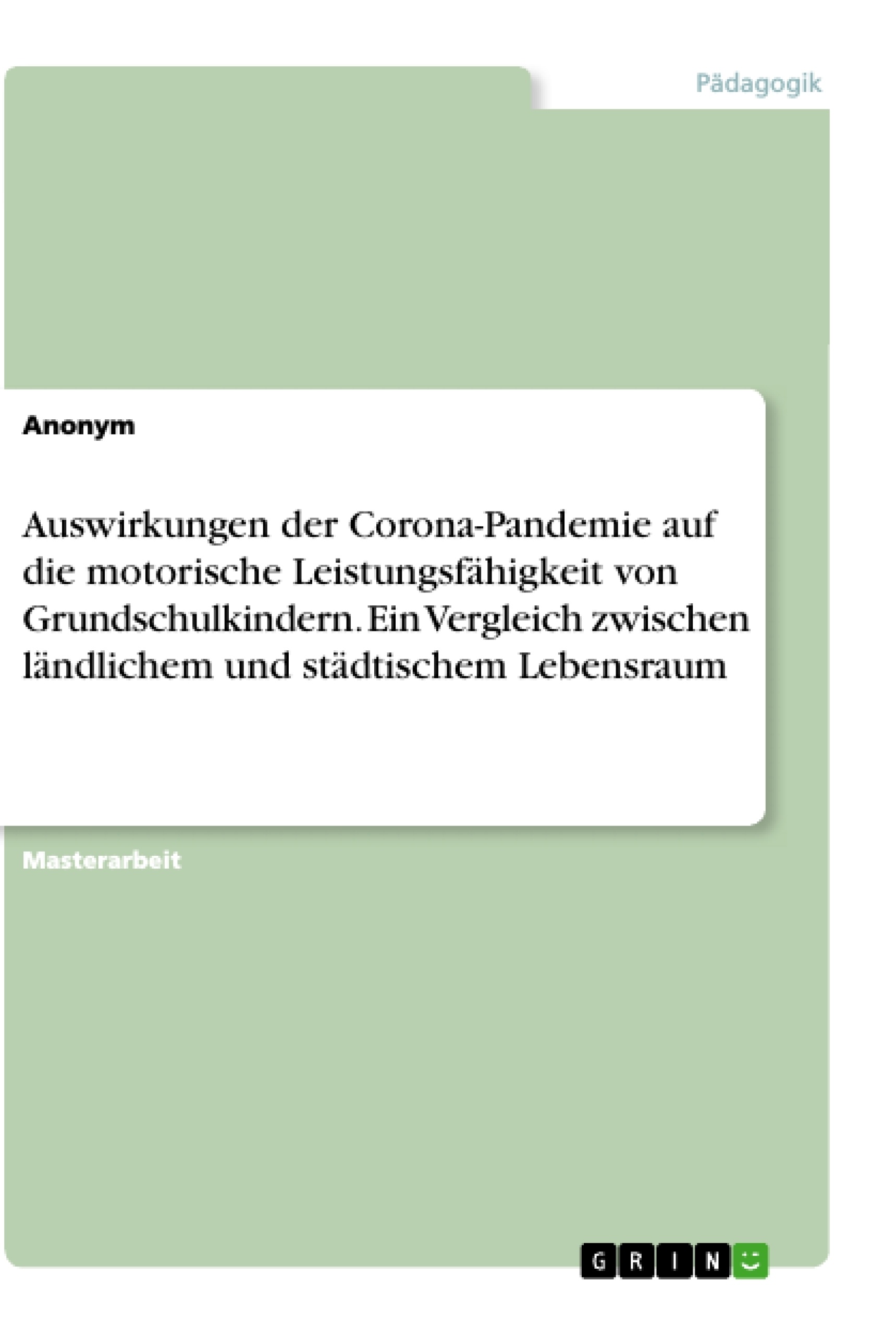 Pädagogik

Anonym

Auswirkungen der Corona-Pandemie auf die motorische Leistungsfähigkeit von Grundschulkindern. Ein Vergleich zwischen ländlichem und städtischem Lebensraum

Masterarbeit

GRIN